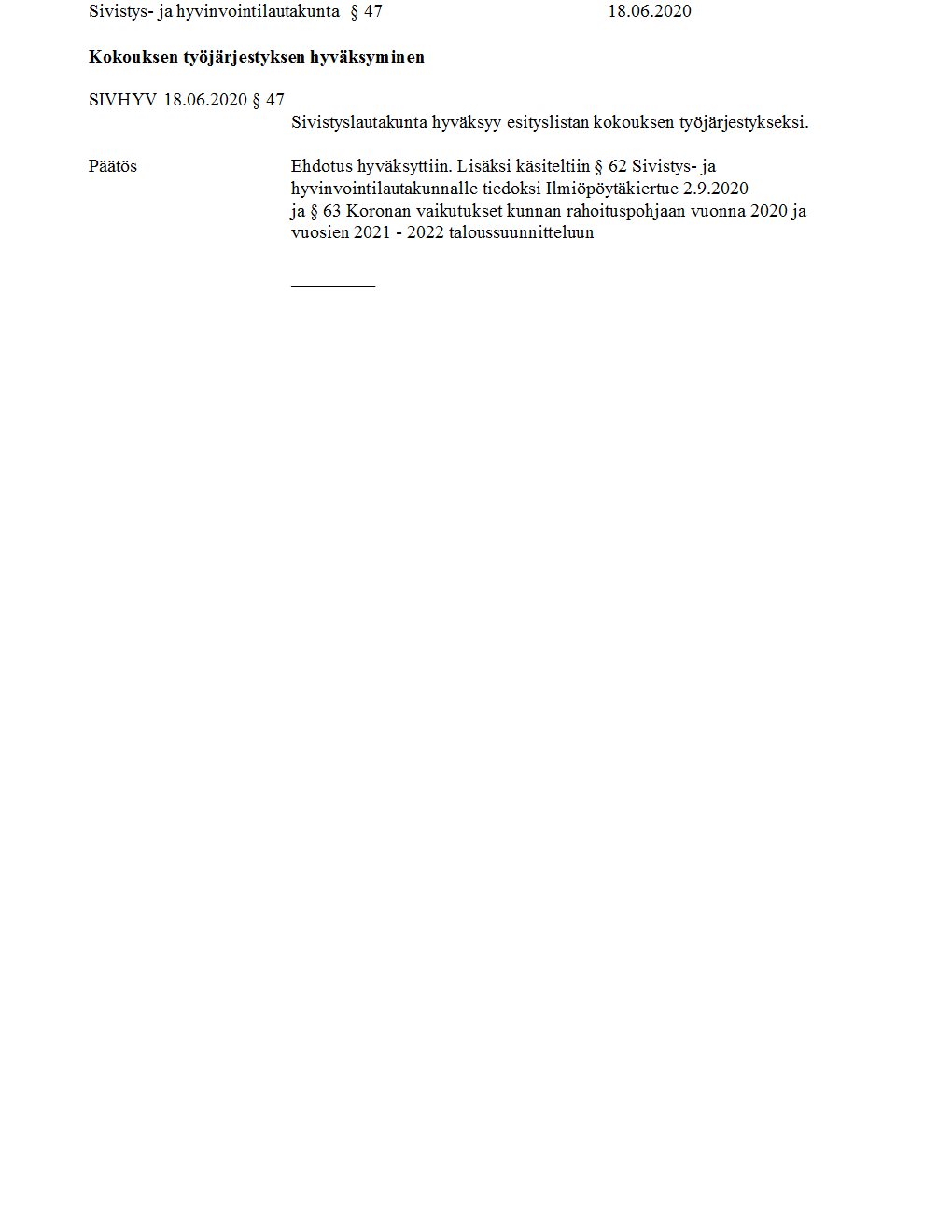 Sivistys- ja hyvinvointilautakunta § 47 18.06.2020

Kokouksen työjärjestyksen hyväksyminen

SIVHYV 18.06.2020 § 47

Sivistyslautakunta hyväksyy esityslistan kokouksen työjärjestykseksi.

Päätös

Ehdotus hyväksyttiin. Lisäksi käsiteltiin § 62 Sivistys- ja hyvinvointilautakunnalle tiedoksi Ilmiöpöytäkiertue 2.9.2020
ja § 63 Koronan vaikutukset kunnan rahoituspohjaan vuonna 2020 ja vuosien 2021 - 2022 taloussuunnitteluun

____